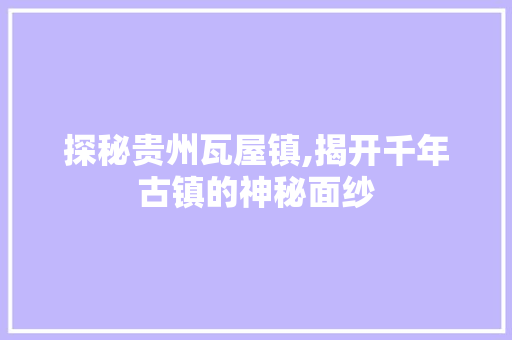 探秘贵州瓦屋镇,揭开千年古镇的神秘面纱